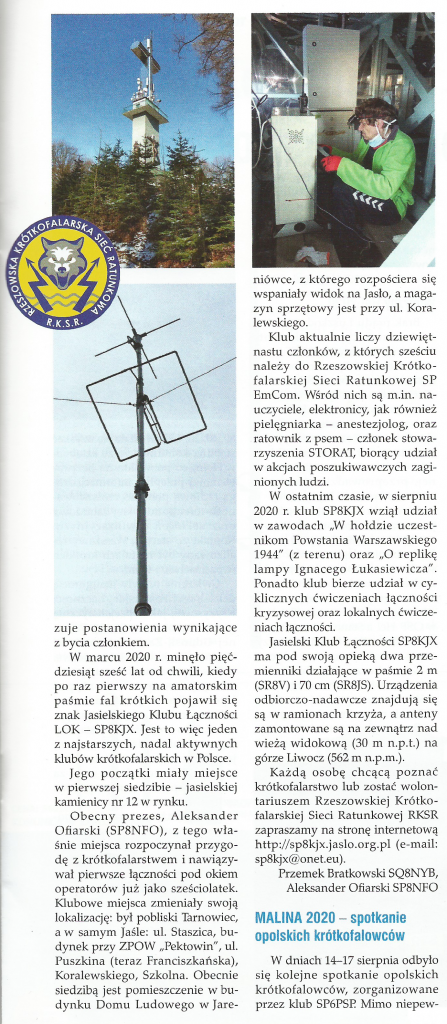 RZESZOWSKA KRÓTKOFALARSKA SIEĆ RATUNKOWA
R.K.S.R.

zuje postanowienia wynikające z bycia członkiem.

W marcu 2020 r. minęło pięćdziesiąt sześć lat od chwili, kiedy po raz pierwszy na amatorskim paśmie fal krótkich pojawił się znak Jasielskiego Klubu Łączności LOK – SP8KJX. Jest to więc jeden z najstarszych, nadal aktywnych klubów krótkofalarskich w Polsce.

Jego początki miały miejsce w pierwszej siedzibie – jasielskiej kamienicy nr 12 w rynku.

Obecny prezes, Aleksander Ofiarski (SP8NFO), z tego właśnie miejsca rozpoczynał przygodę z krótkofalarstwem i nawiązywał pierwsze łączności pod okiem operatorów już jako sześciolatek. Klubowe miejsca zmieniały swoją lokalizację: był pobliski Tarnowiec, a w samym Jaśle: ul. Staszica, budynek przy ZPOW „Pektowin", ul. Puszkina (teraz Franciszkańska), Koralewskiego, Szkolna. Obecnie siedzibą jest pomieszczenie w budynku Domu Ludowego w Jareniówce, z którego rozpościera się wspaniały widok na Jasło, a magazyn sprzętowy jest przy ul. Koralewskiego.

Klub aktualnie liczy dziewiętnastu członków, z których sześciu należy do Rzeszowskiej Krótkofalarskiej Sieci Ratunkowej SP EmCom. Wśród nich są m.in. nauczyciele, elektronicy, jak również pielęgniarka – anestezjolog, oraz ratownik z psem – członek stowarzyszenia STORAT, biorący udział w akcjach poszukiwawczych zaginionych ludzi.

W ostatnim czasie, w sierpniu 2020 r. klub SP8KJX wziął udział w zawodach „W hołdzie uczestnikom Powstania Warszawskiego 1944" (z terenu) oraz „O replikę lampy Ignacego Łukasiewicza". Ponadto klub bierze udział w cyklicznych ćwiczeniach łączności kryzysowej oraz lokalnych ćwiczeniach łączności.

Jasielski Klub Łączności SP8KJX ma pod swoją opieką dwa przemienniki działające w paśmie 2 m (SR8V) i 70 cm (SR8JS). Urządzenia odbiorczo-nadawcze znajdują się są w ramionach krzyża, a anteny zamontowane są na zewnątrz nad wieżą widokową (30 m n.p.t.) na górze Liwocz (562 m n.p.m.).

Każdą osobę chcącą poznać krótkofalarstwo lub zostać wolontariuszem Rzeszowskiej Krótkofalarskiej Sieci Ratunkowej RKSR zapraszamy na stronę internetową http://sp8kjx.jaslo.org.pl (e-mail: sp8kjx@onet.eu).

Przemek Bratkowski SQ8NYB,
Aleksander Ofiarski SP8NFO

MALINA 2020 – spotkanie opolskich krótkofalowców

W dniach 14–17 sierpnia odbyło się kolejne spotkanie opolskich krótkofalowców, zorganizowane przez klub SP6PSP. Mimo niepew-